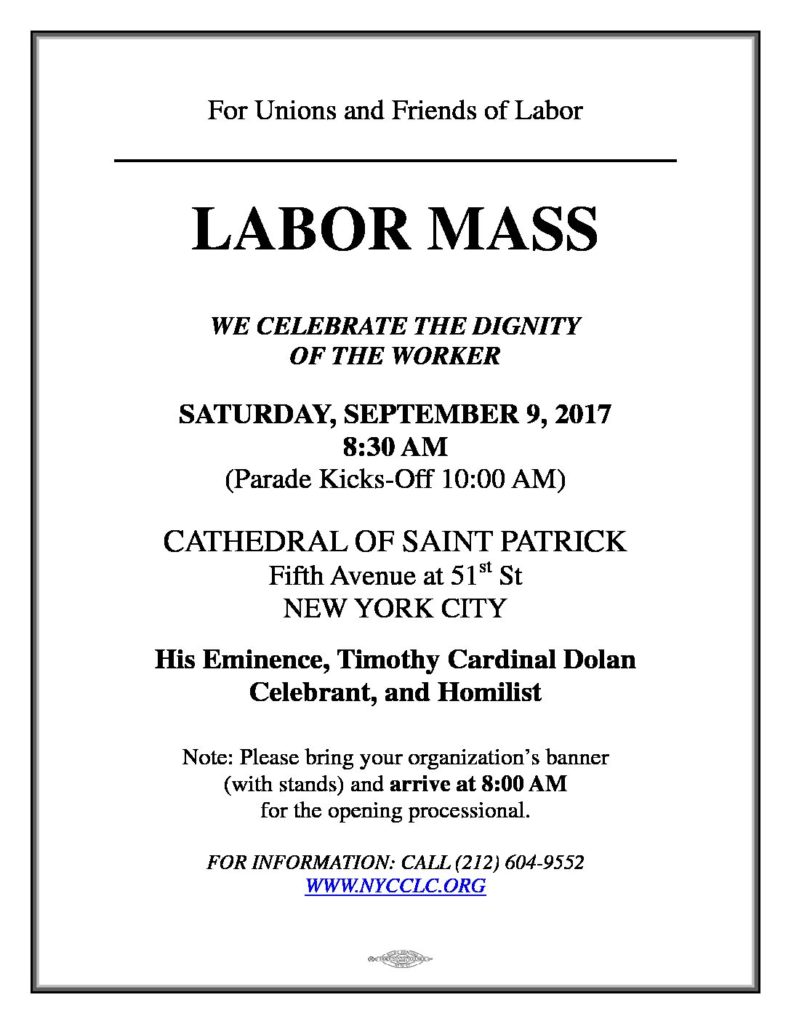 For Unions and Friends of Labor

LABOR MASS

WE CELEBRATE THE DIGNITY
OF THE WORKER

SATURDAY, SEPTEMBER 9, 2017
8:30 AM
(Parade Kicks-Off 10:00 AM)

CATHEDRAL OF SAINT PATRICK
Fifth Avenue at 51st St
NEW YORK CITY

His Eminence, Timothy Cardinal Dolan
Celebrant, and Homilist

Note: Please bring your organization's banner (with stands) and arrive at 8:00 AM for the opening processional.

FOR INFORMATION: CALL (212) 604-9552
WWW.NYCCLC.ORG